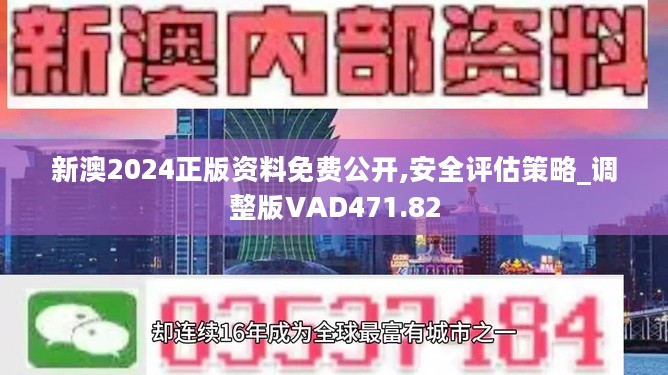 新澳内部资料

新澳2024正版资料免费公开,安全评估策略_调整版VAD471.82

03537184

却连续16年成为全球最富有城市之一